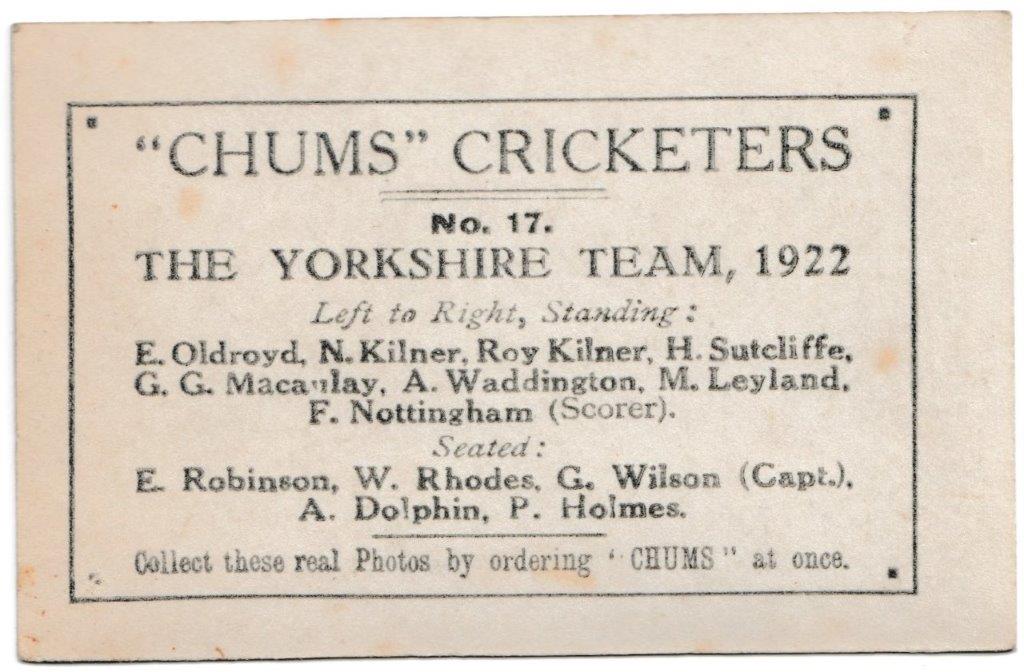 "CHUMS" CRICKETERS

No. 17.

THE YORKSHIRE TEAM, 1922

Left to Right, Standing:

E. Oldroyd, N. Kilner, Roy Kilner, H. Sutcliffe, G. G. Macaulay, A. Waddington, M. Leyland, F. Nottingham (Scorer).

Seated:

E. Robinson, W. Rhodes, G. Wilson (Capt.), A. Dolphin, P. Holmes.

Collect these real Photos by ordering "CHUMS" at once.